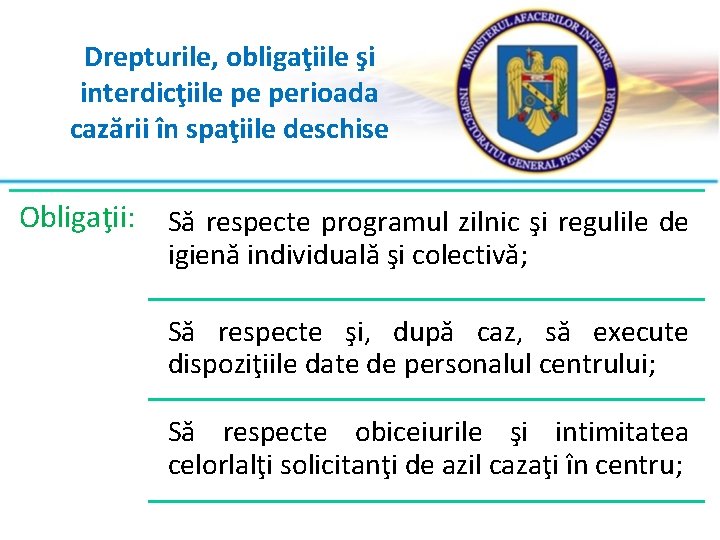 Drepturile, obligaţiile şi interdicţiile pe perioada cazării în spaţiile deschise

MINISTERUL AFACERILOR INTERNE
INSPECTORATUL GENERAL PENTRU IMIGRĂRI

Obligaţii:

Să respecte programul zilnic şi regulile de igienă individuală şi colectivă;

Să respecte şi, după caz, să execute dispoziţiile date de personalul centrului;

Să respecte obiceiurile şi intimitatea celorlalţi solicitanţi de azil cazaţi în centru;